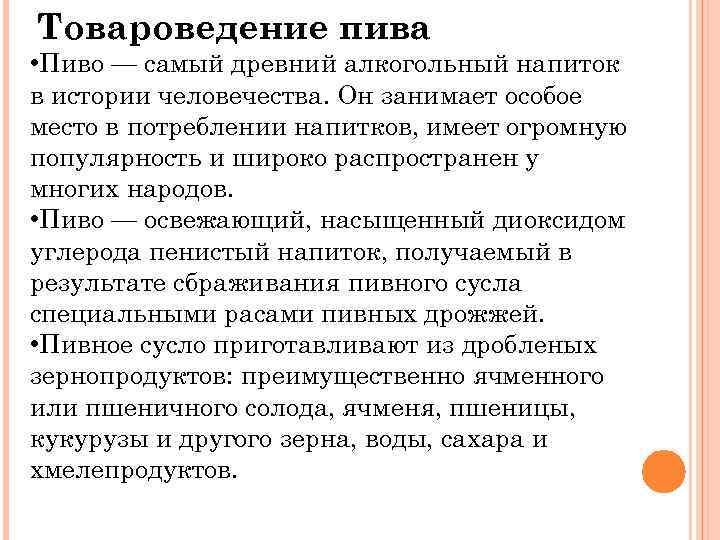 Товароведение пива

•Пиво — самый древний алкогольный напиток в истории человечества. Он занимает особое место в потреблении напитков, имеет огромную популярность и широко распространен у многих народов.
•Пиво — освежающий, насыщенный диоксидом углерода пенистый напиток, получаемый в результате сбраживания пивного сусла специальными расами пивных дрожжей.
•Пивное сусло приготавливают из дробленых зернопродуктов: преимущественно ячменного или пшеничного солода, ячменя, пшеницы, кукурузы и другого зерна, воды, сахара и хмелепродуктов.